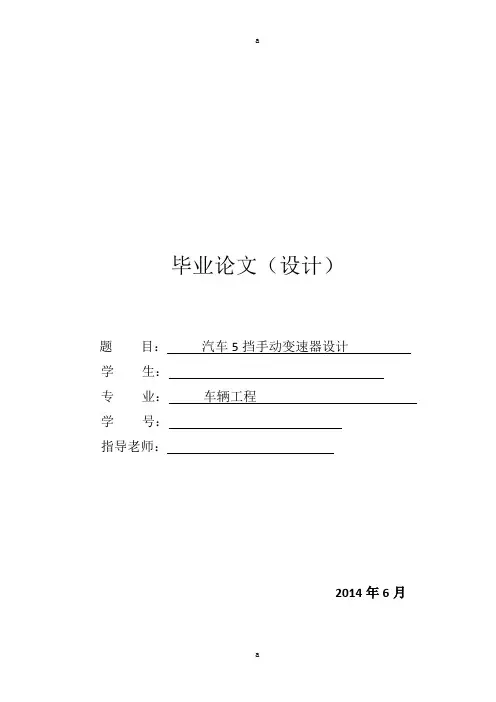 a

毕业论文（设计）

题　　目：汽车5挡手动变速器设计

学　　生：____

专　　业：车辆工程

学　　号：____

指导老师：____

2014年6月

a